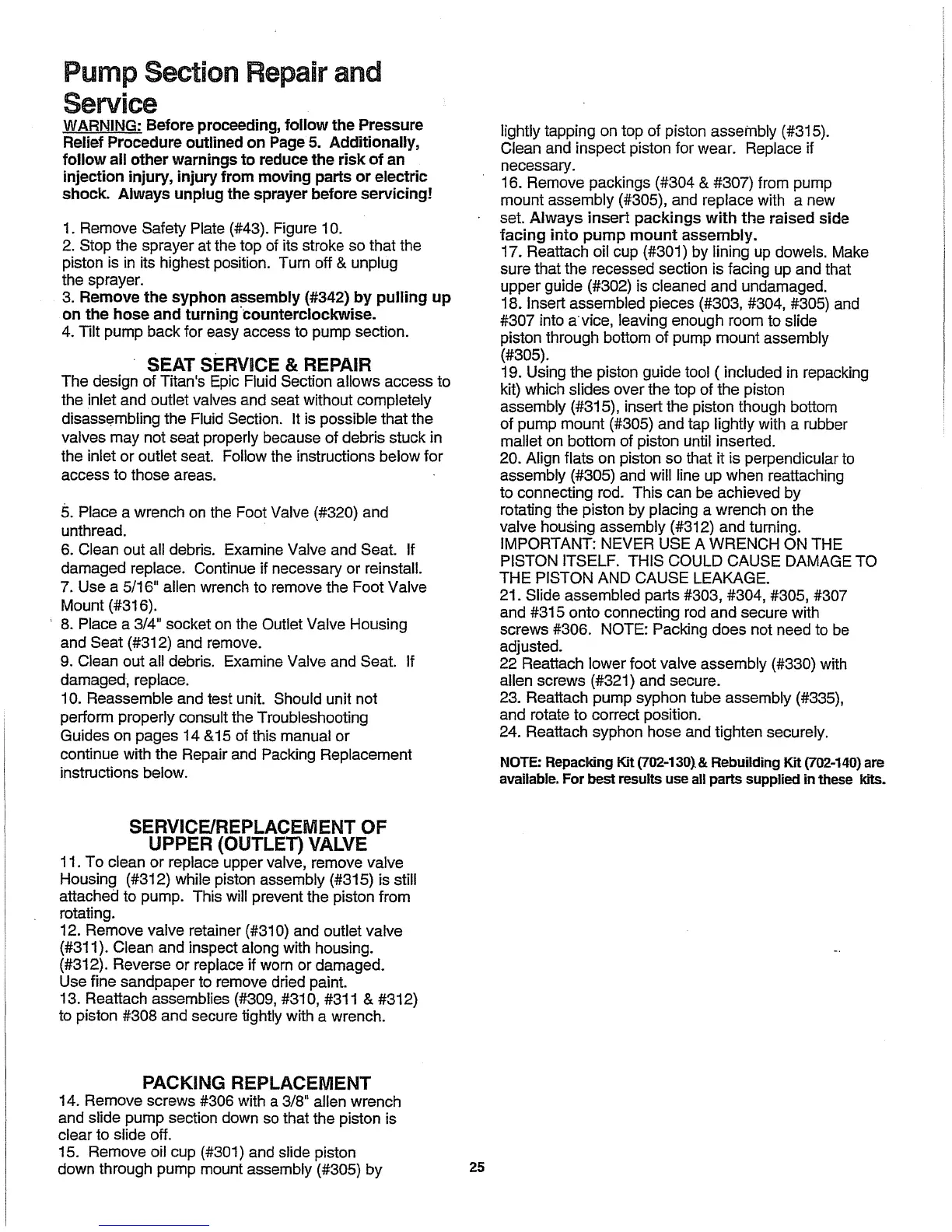 Pump Section Repair and Service

WARNING: Before proceeding, follow the Pressure Relief Procedure outlined on Page 5. Additionally, follow all other warnings to reduce the risk of an injection injury, injury from moving parts or electric shock. Always unplug the sprayer before servicing!

1. Remove Safety Plate (#43). Figure 10.
2. Stop the sprayer at the top of its stroke so that the piston is in its highest position. Turn off & unplug the sprayer.
3. Remove the syphon assembly (#342) by pulling up on the hose and turning counterclockwise.
4. Tilt pump back for easy access to pump section.

SEAT SERVICE & REPAIR

The design of Titan's Epic Fluid Section allows access to the inlet and outlet valves and seat without completely disassembling the Fluid Section. It is possible that the valves may not seat properly because of debris stuck in the inlet or outlet seat. Follow the instructions below for access to those areas.

5. Place a wrench on the Foot Valve (#320) and unthread.
6. Clean out all debris. Examine Valve and Seat. If damaged replace. Continue if necessary or reinstall.
7. Use a 5/16" allen wrench to remove the Foot Valve Mount (#316).
8. Place a 3/4" socket on the Outlet Valve Housing and Seat (#312) and remove.
9. Clean out all debris. Examine Valve and Seat. If damaged, replace.
10. Reassemble and test unit. Should unit not perform properly consult the Troubleshooting Guides on pages 14 &15 of this manual or continue with the Repair and Packing Replacement instructions below.

SERVICE/REPLACEMENT OF UPPER (OUTLET) VALVE

11. To clean or replace upper valve, remove valve Housing (#312) while piston assembly (#315) is still attached to pump. This will prevent the piston from rotating.
12. Remove valve retainer (#310) and outlet valve (#311). Clean and inspect along with housing. (#312). Reverse or replace if worn or damaged. Use fine sandpaper to remove dried paint.
13. Reattach assemblies (#309, #310, #311 & #312) to piston #308 and secure tightly with a wrench.

PACKING REPLACEMENT

14. Remove screws #306 with a 3/8" allen wrench and slide pump section down so that the piston is clear to slide off.
15. Remove oil cup (#301) and slide piston down through pump mount assembly (#305) by lightly tapping on top of piston assembly (#315). Clean and inspect piston for wear. Replace if necessary.
16. Remove packings (#304 & #307) from pump mount assembly (#305), and replace with a new set. Always insert packings with the raised side facing into pump mount assembly.
17. Reattach oil cup (#301) by lining up dowels. Make sure that the recessed section is facing up and that upper guide (#302) is cleaned and undamaged.
18. Insert assembled pieces (#303, #304, #305) and #307 into a vice, leaving enough room to slide piston through bottom of pump mount assembly (#305).
19. Using the piston guide tool ( included in repacking kit) which slides over the top of the piston assembly (#315), insert the piston though bottom of pump mount (#305) and tap lightly with a rubber mallet on bottom of piston until inserted.
20. Align flats on piston so that it is perpendicular to assembly (#305) and will line up when reattaching to connecting rod. This can be achieved by rotating the piston by placing a wrench on the valve housing assembly (#312) and turning. IMPORTANT: NEVER USE A WRENCH ON THE PISTON ITSELF. THIS COULD CAUSE DAMAGE TO THE PISTON AND CAUSE LEAKAGE.
21. Slide assembled parts #303, #304, #305, #307 and #315 onto connecting rod and secure with screws #306. NOTE: Packing does not need to be adjusted.
22 Reattach lower foot valve assembly (#330) with allen screws (#321) and secure.
23. Reattach pump syphon tube assembly (#335), and rotate to correct position.
24. Reattach syphon hose and tighten securely.

NOTE: Repacking Kit (702-130) & Rebuilding Kit (702-140) are available. For best results use all parts supplied in these kits.

25